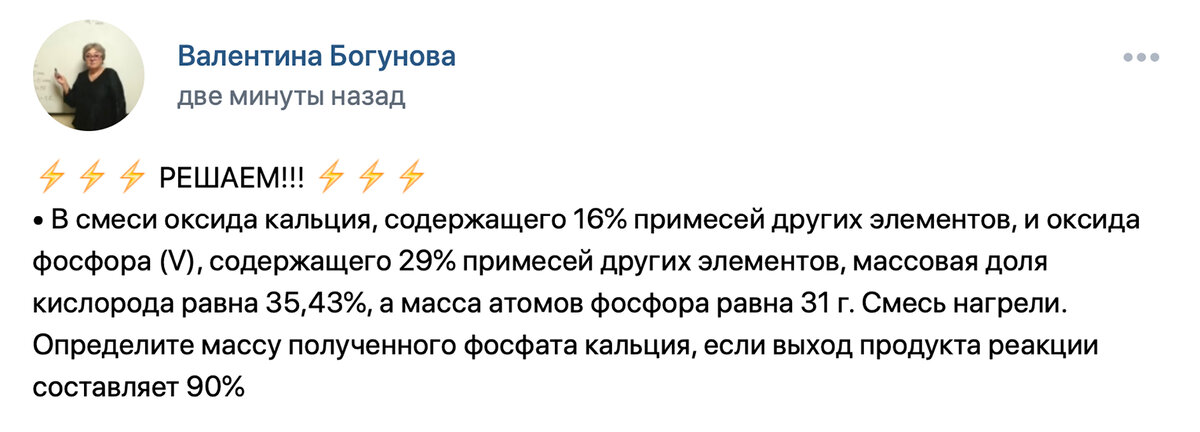 Валентина Богунова
две минуты назад

⚡⚡⚡ РЕШАЕМ!!! ⚡⚡⚡
• В смеси оксида кальция, содержащего 16% примесей других элементов, и оксида фосфора (V), содержащего 29% примесей других элементов, массовая доля кислорода равна 35,43%, а масса атомов фосфора равна 31 г. Смесь нагрели. Определите массу полученного фосфата кальция, если выход продукта реакции составляет 90%